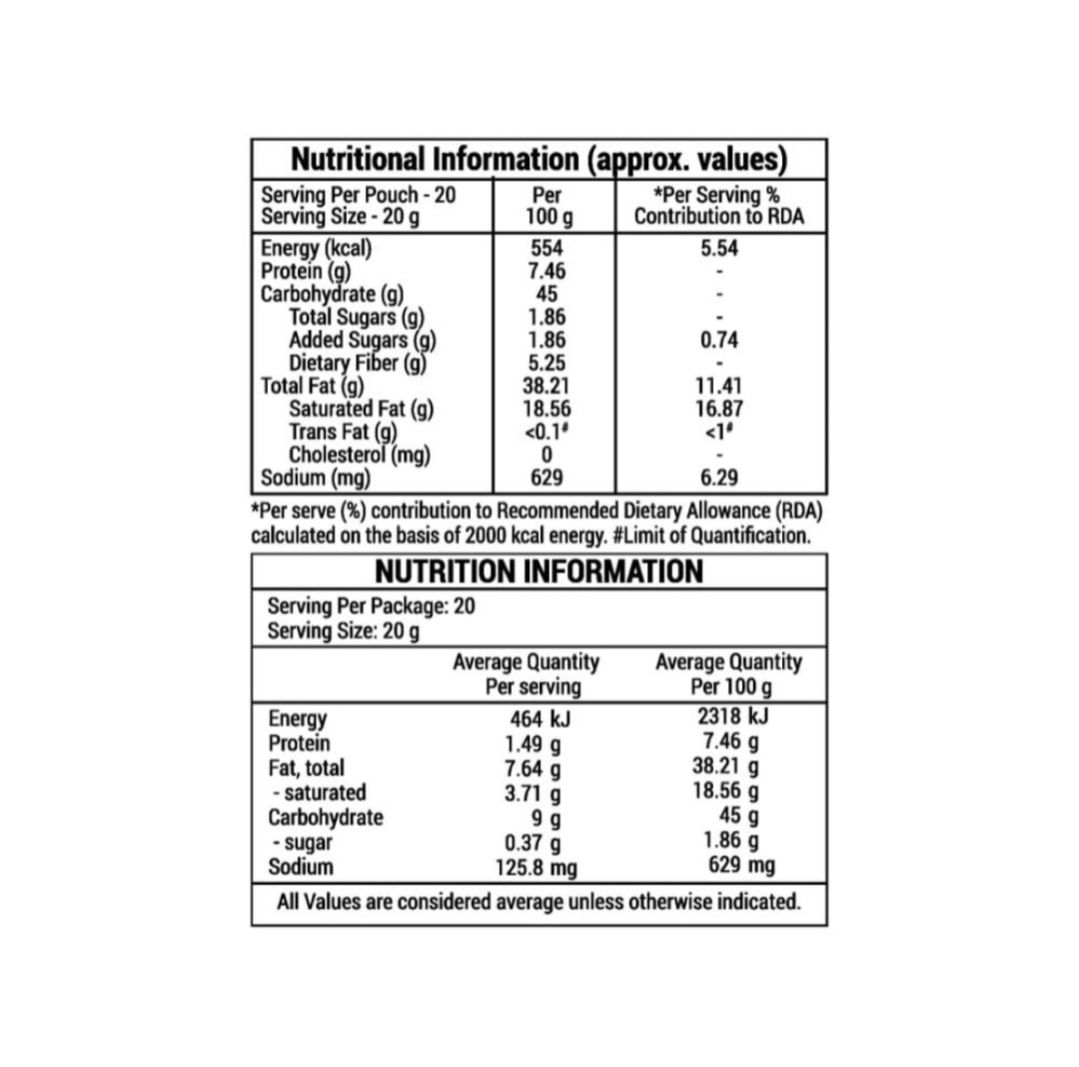 Nutritional Information (approx. values)

| Serving Per Pouch - 20 Serving Size - 20 g | Per 100 g | *Per Serving % Contribution to RDA |
|---|---|---|
| Energy (kcal) | 554 | 5.54 |
| Protein (g) | 7.46 | - |
| Carbohydrate (g) | 45 | - |
| Total Sugars (g) | 1.86 | - |
| Added Sugars (g) | 1.86 | 0.74 |
| Dietary Fiber (g) | 5.25 | - |
| Total Fat (g) | 38.21 | 11.41 |
| Saturated Fat (g) | 18.56 | 16.87 |
| Trans Fat (g) | <0.1# | <1# |
| Cholesterol (mg) | 0 | - |
| Sodium (mg) | 629 | 6.29 |

*Per serve (%) contribution to Recommended Dietary Allowance (RDA) calculated on the basis of 2000 kcal energy. #Limit of Quantification.

NUTRITION INFORMATION

Serving Per Package: 20
Serving Size: 20 g

| | Average Quantity Per serving | Average Quantity Per 100 g |
|---|---|---|
| Energy | 464 kJ | 2318 kJ |
| Protein | 1.49 g | 7.46 g |
| Fat, total | 7.64 g | 38.21 g |
| - saturated | 3.71 g | 18.56 g |
| Carbohydrate | 9 g | 45 g |
| - sugar | 0.37 g | 1.86 g |
| Sodium | 125.8 mg | 629 mg |

All Values are considered average unless otherwise indicated.